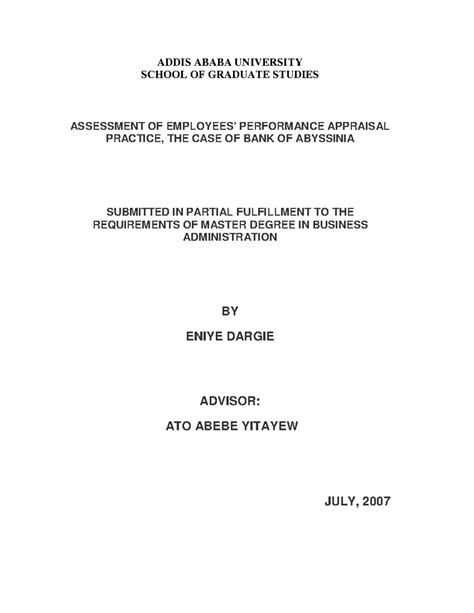 ADDIS ABABA UNIVERSITY
SCHOOL OF GRADUATE STUDIES

ASSESSMENT OF EMPLOYEES' PERFORMANCE APPRAISAL PRACTICE, THE CASE OF BANK OF ABYSSINIA

SUBMITTED IN PARTIAL FULFILLMENT TO THE REQUIREMENTS OF MASTER DEGREE IN BUSINESS ADMINISTRATION

BY

ENIYE DARGIE

ADVISOR:

ATO ABEBE YITAYEW

JULY, 2007